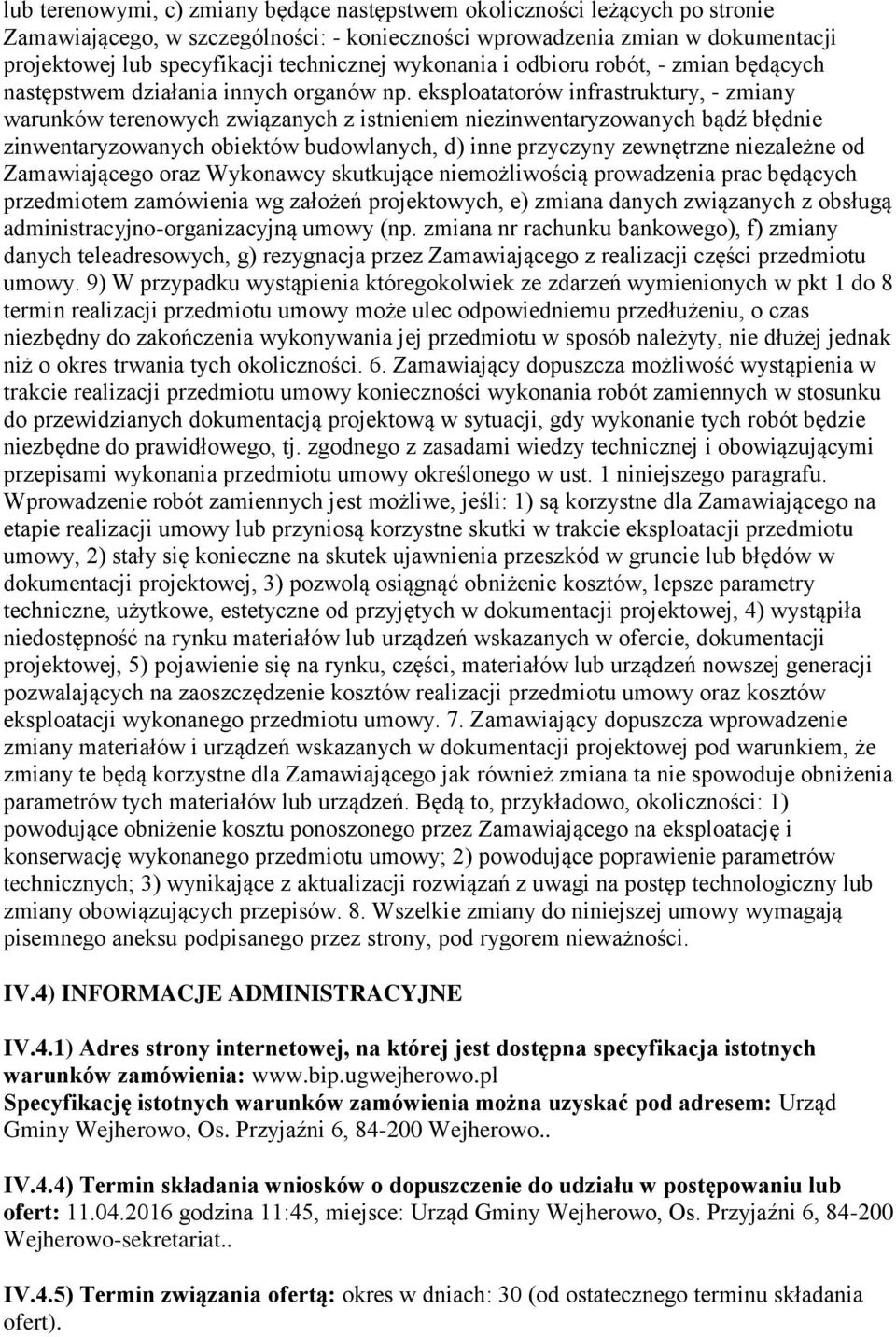 lub terenowymi, c) zmiany będące następstwem okoliczności leżących po stronie Zamawiającego, w szczególności: - konieczności wprowadzenia zmian w dokumentacji projektowej lub specyfikacji technicznej wykonania i odbioru robót, - zmian będących następstwem działania innych organów np. eksploatatorów infrastruktury, - zmiany warunków terenowych związanych z istnieniem niezinwentaryzowanych bądź błędnie zinwentaryzowanych obiektów budowlanych, d) inne przyczyny zewnętrzne niezależne od Zamawiającego oraz Wykonawcy skutkujące niemożliwością prowadzenia prac będących przedmiotem zamówienia wg założeń projektowych, e) zmiana danych związanych z obsługą administracyjno-organizacyjną umowy (np. zmiana nr rachunku bankowego), f) zmiany danych teleadresowych, g) rezygnacja przez Zamawiającego z realizacji części przedmiotu umowy. 9) W przypadku wystąpienia któregokolwiek ze zdarzeń wymienionych w pkt 1 do 8 termin realizacji przedmiotu umowy może ulec odpowiedniemu przedłużeniu, o czas niezbędny do zakończenia wykonywania jej przedmiotu w sposób należyty, nie dłużej jednak niż o okres trwania tych okoliczności. 6. Zamawiający dopuszcza możliwość wystąpienia w trakcie realizacji przedmiotu umowy konieczności wykonania robót zamiennych w stosunku do przewidzianych dokumentacją projektową w sytuacji, gdy wykonanie tych robót będzie niezbędne do prawidłowego, tj. zgodnego z zasadami wiedzy technicznej i obowiązującymi przepisami wykonania przedmiotu umowy określonego w ust. 1 niniejszego paragrafu. Wprowadzenie robót zamiennych jest możliwe, jeśli: 1) są korzystne dla Zamawiającego na etapie realizacji umowy lub przyniosą korzystne skutki w trakcie eksploatacji przedmiotu umowy, 2) stały się konieczne na skutek ujawnienia przeszkód w gruncie lub błędów w dokumentacji projektowej, 3) pozwolą osiągnąć obniżenie kosztów, lepsze parametry techniczne, użytkowe, estetyczne od przyjętych w dokumentacji projektowej, 4) wystąpiła niedostępność na rynku materiałów lub urządzeń wskazanych w ofercie, dokumentacji projektowej, 5) pojawienie się na rynku, części, materiałów lub urządzeń nowszej generacji pozwalających na zaoszczędzenie kosztów realizacji przedmiotu umowy oraz kosztów eksploatacji wykonanego przedmiotu umowy. 7. Zamawiający dopuszcza wprowadzenie zmiany materiałów i urządzeń wskazanych w dokumentacji projektowej pod warunkiem, że zmiany te będą korzystne dla Zamawiającego jak również zmiana ta nie spowoduje obniżenia parametrów tych materiałów lub urządzeń. Będą to, przykładowo, okoliczności: 1) powodujące obniżenie kosztu ponoszonego przez Zamawiającego na eksploatację i konserwację wykonanego przedmiotu umowy; 2) powodujące poprawienie parametrów technicznych; 3) wynikające z aktualizacji rozwiązań z uwagi na postęp technologiczny lub zmiany obowiązujących przepisów. 8. Wszelkie zmiany do niniejszej umowy wymagają pisemnego aneksu podpisanego przez strony, pod rygorem nieważności.

IV.4) INFORMACJE ADMINISTRACYJNE

IV.4.1) Adres strony internetowej, na której jest dostępna specyfikacja istotnych warunków zamówienia: www.bip.ugwejherowo.pl
Specyfikację istotnych warunków zamówienia można uzyskać pod adresem: Urząd Gminy Wejherowo, Os. Przyjaźni 6, 84-200 Wejherowo..

IV.4.4) Termin składania wniosków o dopuszczenie do udziału w postępowaniu lub ofert: 11.04.2016 godzina 11:45, miejsce: Urząd Gminy Wejherowo, Os. Przyjaźni 6, 84-200 Wejherowo-sekretariat..

IV.4.5) Termin związania ofertą: okres w dniach: 30 (od ostatecznego terminu składania ofert).